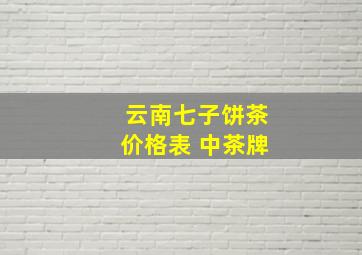 云南七子饼茶
价格表 中茶牌